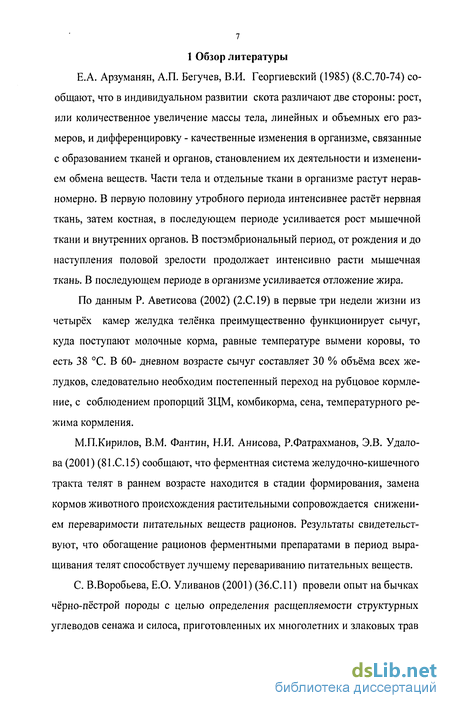 7

1 Обзор литературы

Е.А. Арзуманян, А.П. Бегучев, В.И. Георгиевский (1985) (8.С.70-74) сообщают, что в индивидуальном развитии скота различают две стороны: рост, или количественное увеличение массы тела, линейных и объемных его размеров, и дифференцировку - качественные изменения в организме, связанные с образованием тканей и органов, становлением их деятельности и изменением обмена веществ. Части тела и отдельные ткани в организме растут неравномерно. В первую половину утробного периода интенсивнее растёт нервная ткань, затем костная, в последующем периоде усиливается рост мышечной ткани и внутренних органов. В постэмбриональный период, от рождения и до наступления половой зрелости продолжает интенсивно расти мышечная ткань. В последующем периоде в организме усиливается отложение жира.

По данным Р. Аветисова (2002) (2.С.19) в первые три недели жизни из четырёх камер желудка телёнка преимущественно функционирует сычуг, куда поступают молочные корма, равные температуре вымени коровы, то есть 38 °С. В 60- дневном возрасте сычуг составляет 30 % объёма всех желудков, следовательно необходим постепенный переход на рубцовое кормление, с соблюдением пропорций ЗЦМ, комбикорма, сена, температурного режима кормления.

М.П.Кирилов, В.М. Фантин, Н.И. Анисова, Р.Фатрахманов, Э.В. Удалова (2001) (81.С.15) сообщают, что ферментная система желудочно-кишечного тракта телят в раннем возрасте находится в стадии формирования, замена кормов животного происхождения растительными сопровождается снижением переваримости питательных веществ рационов. Результаты свидетельствуют, что обогащение рационов ферментными препаратами в период выращивания телят способствует лучшему перевариванию питательных веществ.

С. В.Воробьева, Е.О. Уливанов (2001) (36.С.11) провели опыт на бычках чёрно-пёстрой породы с целью определения расщепляемости структурных углеводов сенажа и силоса, приготовленных их многолетних и злаковых трав

dsLib.net
библиотека диссертаций